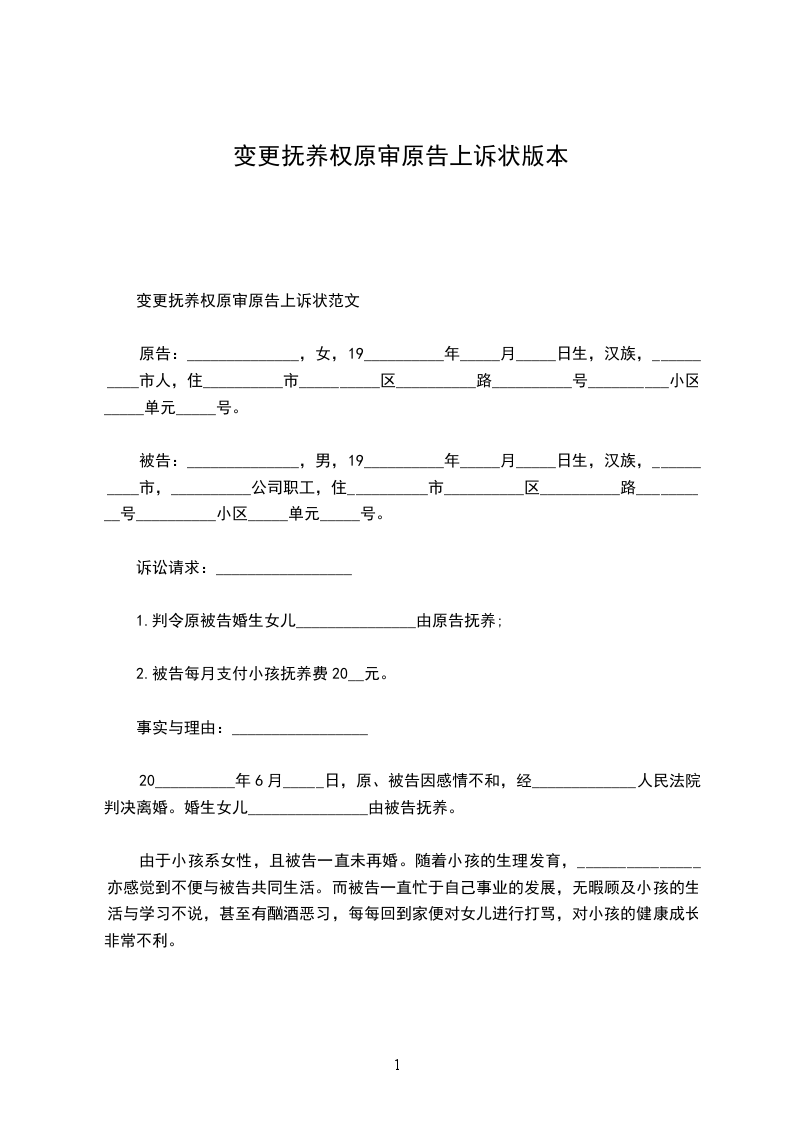 变更抚养权原审原告上诉状版本

变更抚养权原审原告上诉状范文

原告：______________，女，19__________年_____月_____日生，汉族，__________市人，住__________市__________区__________路__________号__________小区_____单元_____号。

被告：______________，男，19__________年_____月_____日生，汉族，__________市，__________公司职工，住__________市__________区__________路__________号__________小区_____单元_____号。

诉讼请求：_________________

1.判令原被告婚生女儿_______________由原告抚养;

2.被告每月支付小孩抚养费20__元。

事实与理由：_________________

20__________年6月_____日，原、被告因感情不和，经_____________人民法院判决离婚。婚生女儿_______________由被告抚养。

由于小孩系女性，且被告一直未再婚。随着小孩的生理发育，_______________亦感觉到不便与被告共同生活。而被告一直忙于自己事业的发展，无暇顾及小孩的生活与学习不说，甚至有酗酒恶习，每每回到家便对女儿进行打骂，对小孩的健康成长非常不利。

1